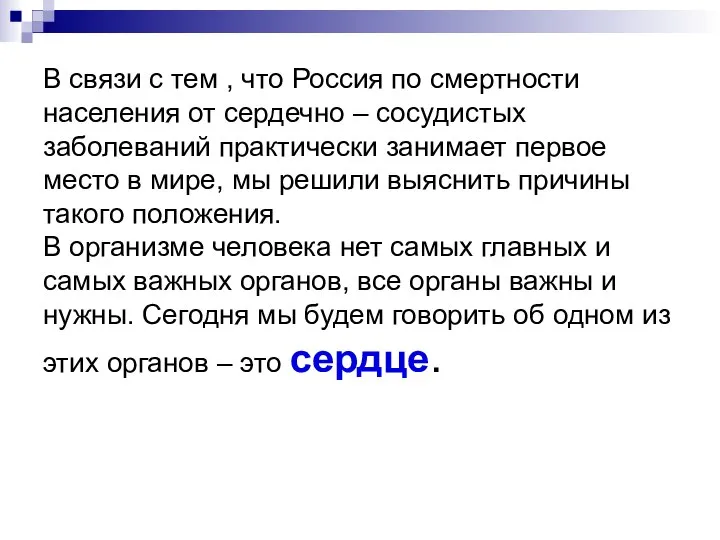 В связи с тем , что Россия по смертности населения от сердечно – сосудистых заболеваний практически занимает первое место в мире, мы решили выяснить причины такого положения.
В организме человека нет самых главных и самых важных органов, все органы важны и нужны. Сегодня мы будем говорить об одном из этих органов – это сердце.